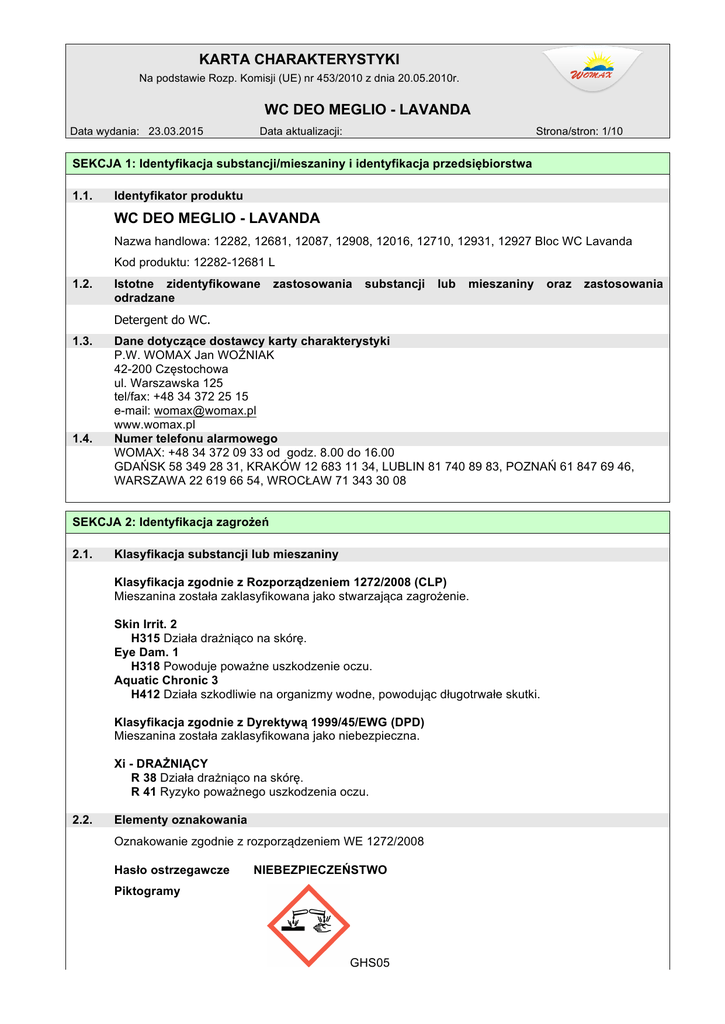 KARTA CHARAKTERYSTYKI
Na podstawie Rozp. Komisji (UE) nr 453/2010 z dnia 20.05.2010r.

WOMAX

WC DEO MEGLIO - LAVANDA

Data wydania: 23.03.2015 Data aktualizacji: Strona/stron: 1/10

SEKCJA 1: Identyfikacja substancji/mieszaniny i identyfikacja przedsiębiorstwa

1.1. Identyfikator produktu

WC DEO MEGLIO - LAVANDA

Nazwa handlowa: 12282, 12681, 12087, 12908, 12016, 12710, 12931, 12927 Bloc WC Lavanda

Kod produktu: 12282-12681 L

1.2. Istotne zidentyfikowane zastosowania substancji lub mieszaniny oraz zastosowania odradzane

Detergent do WC.

1.3. Dane dotyczące dostawcy karty charakterystyki
P.W. WOMAX Jan WOŹNIAK
42-200 Częstochowa
ul. Warszawska 125
tel/fax: +48 34 372 25 15
e-mail: womax@womax.pl
www.womax.pl

1.4. Numer telefonu alarmowego
WOMAX: +48 34 372 09 33 od godz. 8.00 do 16.00
GDAŃSK 58 349 28 31, KRAKÓW 12 683 11 34, LUBLIN 81 740 89 83, POZNAŃ 61 847 69 46, WARSZAWA 22 619 66 54, WROCŁAW 71 343 30 08

SEKCJA 2: Identyfikacja zagrożeń

2.1. Klasyfikacja substancji lub mieszaniny

Klasyfikacja zgodnie z Rozporządzeniem 1272/2008 (CLP)
Mieszanina została zaklasyfikowana jako stwarzająca zagrożenie.

Skin Irrit. 2
H315 Działa drażniąco na skórę.
Eye Dam. 1
H318 Powoduje poważne uszkodzenie oczu.
Aquatic Chronic 3
H412 Działa szkodliwie na organizmy wodne, powodując długotrwałe skutki.

Klasyfikacja zgodnie z Dyrektywą 1999/45/EWG (DPD)
Mieszanina została zaklasyfikowana jako niebezpieczna.

Xi - DRAŻNIĄCY
R 38 Działa drażniąco na skórę.
R 41 Ryzyko poważnego uszkodzenia oczu.

2.2. Elementy oznakowania

Oznakowanie zgodnie z rozporządzeniem WE 1272/2008

Hasło ostrzegawcze NIEBEZPIECZEŃSTWO

Piktogramy

GHS05